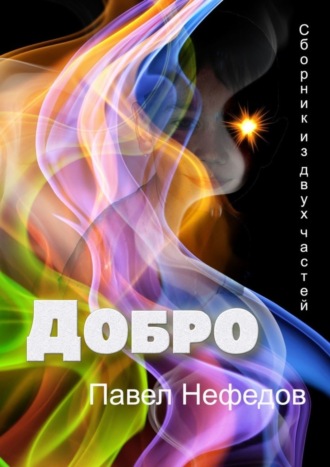 Сборник из двух частей

ДОБРО

Павел Нефедов